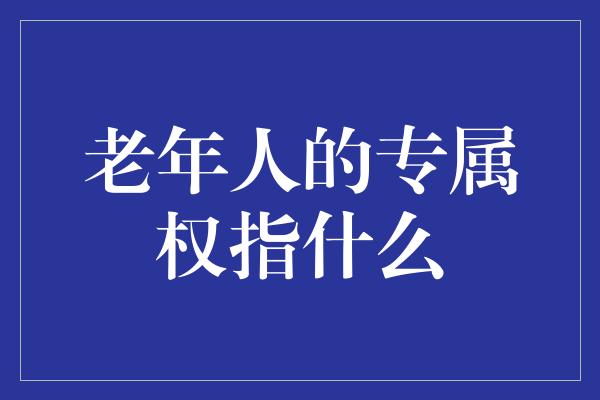 老年人的专属权指什么